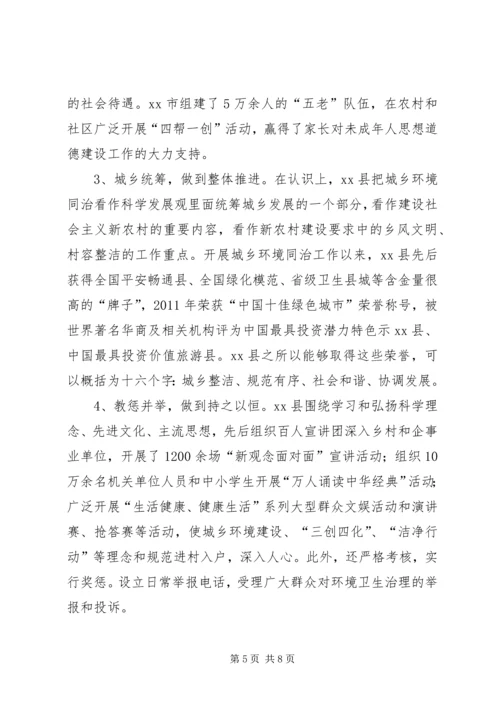 的社会待遇。xx 市组建了 5 万余人的“五老”队伍，在农村和社区广泛开展“四帮一创”活动，赢得了家长对未成年人思想道德建设工作的大力支持。

3、城乡统筹，做到整体推进。在认识上，xx 县把城乡环境同治看作科学发展观里面统筹城乡发展的一个部分，看作建设社会主义新农村的重要内容，看作新农村建设要求中的乡风文明、村容整洁的工作重点。开展城乡环境同治工作以来，xx 县先后获得全国平安畅通县、全国绿化模范、省级卫生县城等含金量很高的“牌子”，2011 年荣获“中国十佳绿色城市”荣誉称号，被世界著名华商及相关机构评为中国最具投资潜力特色示 xx 县、中国最具投资价值旅游县。xx 县之所以能够取得这些荣誉，可以概括为十六个字：城乡整洁、规范有序、社会和谐、协调发展。

4、教惩并举，做到持之以恒。xx 县围绕学习和弘扬科学理念、先进文化、主流思想，先后组织百人宣讲团深入乡村和企事业单位，开展了 1200 余场“新观念面对面”宣讲活动；组织 10 万余名机关单位人员和中小学生开展“万人诵读中华经典”活动；广泛开展“生活健康、健康生活”系列大型群众文娱活动和演讲赛、抢答赛等活动，使城乡环境建设、“三创四化”、“洁净行动”等理念和规范进村入户，深入人心。此外，还严格考核，实行奖惩。设立日常举报电话，受理广大群众对环境卫生治理的举报和投诉。

第 5 页 共 8 页